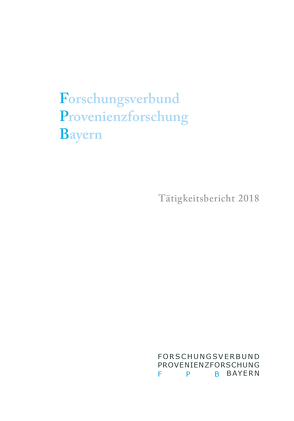 Forschungsverbund
Provenienzforschung
Bayern

Tätigkeitsbericht 2018

FORSCHUNGSVERBUND
PROVENIENZFORSCHUNG
F P B BAYERN